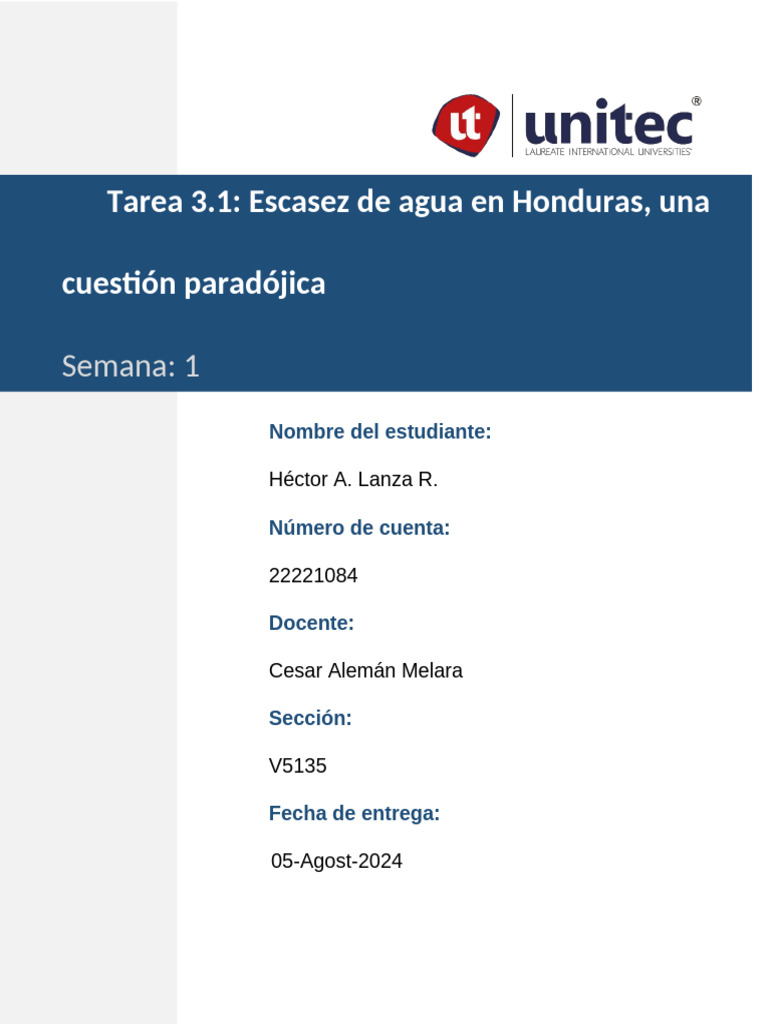 ut unitec®
LAUREATE INTERNATIONAL UNIVERSITIES®

Tarea 3.1: Escasez de agua en Honduras, una cuestión paradójica

Semana: 1

Nombre del estudiante:

Héctor A. Lanza R.

Número de cuenta:

22221084

Docente:

Cesar Alemán Melara

Sección:

V5135

Fecha de entrega:

05-Agost-2024